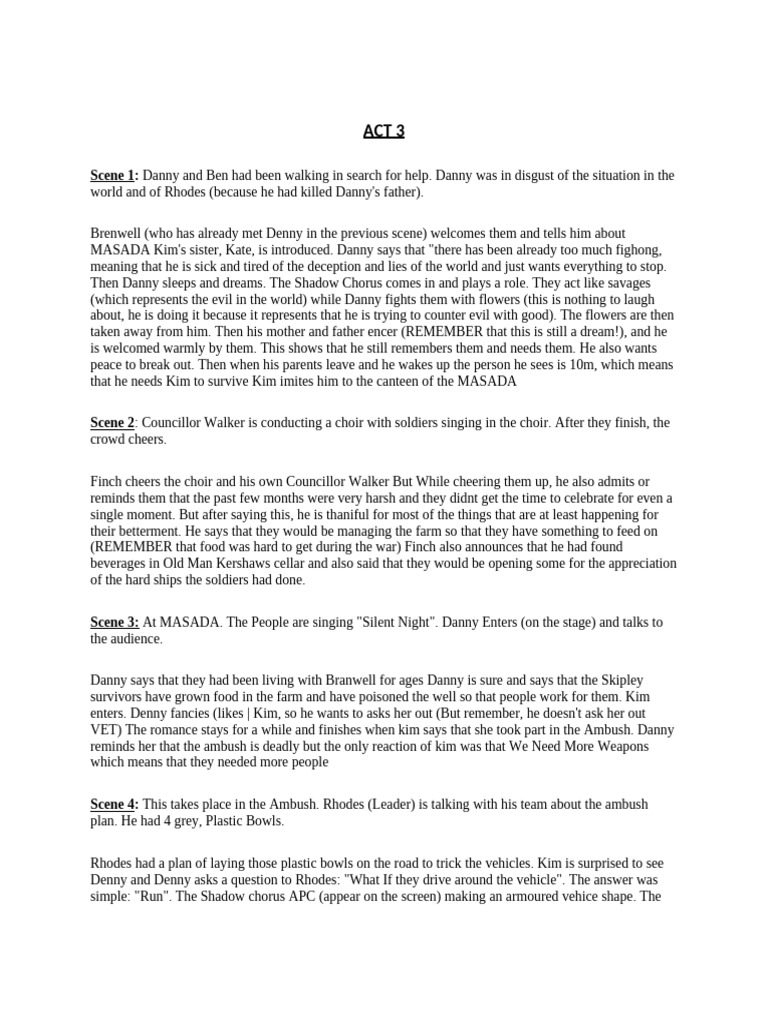 ACT 3

Scene 1: Danny and Ben had been walking in search for help. Danny was in disgust of the situation in the world and of Rhodes (because he had killed Danny's father).

Brenwell (who has already met Denny in the previous scene) welcomes them and tells him about MASADA Kim's sister, Kate, is introduced. Danny says that "there has been already too much fighong, meaning that he is sick and tired of the deception and lies of the world and just wants everything to stop. Then Danny sleeps and dreams. The Shadow Chorus comes in and plays a role. They act like savages (which represents the evil in the world) while Danny fights them with flowers (this is nothing to laugh about, he is doing it because it represents that he is trying to counter evil with good). The flowers are then taken away from him. Then his mother and father encer (REMEMBER that this is still a dream!), and he is welcomed warmly by them. This shows that he still remembers them and needs them. He also wants peace to break out. Then when his parents leave and he wakes up the person he sees is 10m, which means that he needs Kim to survive Kim imites him to the canteen of the MASADA

Scene 2: Councillor Walker is conducting a choir with soldiers singing in the choir. After they finish, the crowd cheers.

Finch cheers the choir and his own Councillor Walker But While cheering them up, he also admits or reminds them that the past few months were very harsh and they didnt get the time to celebrate for even a single moment. But after saying this, he is thaniful for most of the things that are at least happening for their betterment. He says that they would be managing the farm so that they have something to feed on (REMEMBER that food was hard to get during the war) Finch also announces that he had found beverages in Old Man Kershaws cellar and also said that they would be opening some for the appreciation of the hard ships the soldiers had done.

Scene 3: At MASADA. The People are singing "Silent Night". Danny Enters (on the stage) and talks to the audience.

Danny says that they had been living with Branwell for ages Danny is sure and says that the Skipley survivors have grown food in the farm and have poisoned the well so that people work for them. Kim enters. Denny fancies (likes | Kim, so he wants to asks her out (But remember, he doesn't ask her out VET) The romance stays for a while and finishes when kim says that she took part in the Ambush. Danny reminds her that the ambush is deadly but the only reaction of kim was that We Need More Weapons which means that they needed more people

Scene 4: This takes place in the Ambush. Rhodes (Leader) is talking with his team about the ambush plan. He had 4 grey, Plastic Bowls.

Rhodes had a plan of laying those plastic bowls on the road to trick the vehicles. Kim is surprised to see Denny and Denny asks a question to Rhodes: "What If they drive around the vehicle". The answer was simple: "Run". The Shadow chorus APC (appear on the screen) making an armoured vehice shape. The